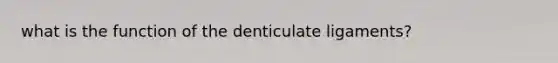 what is the function of the denticulate ligaments?